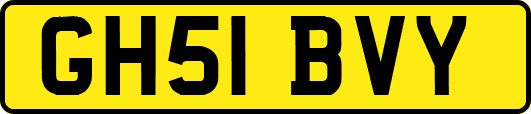 GH51 BVY